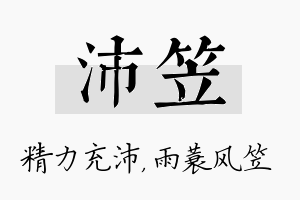 沛笠

精力充沛,雨蓑风笠